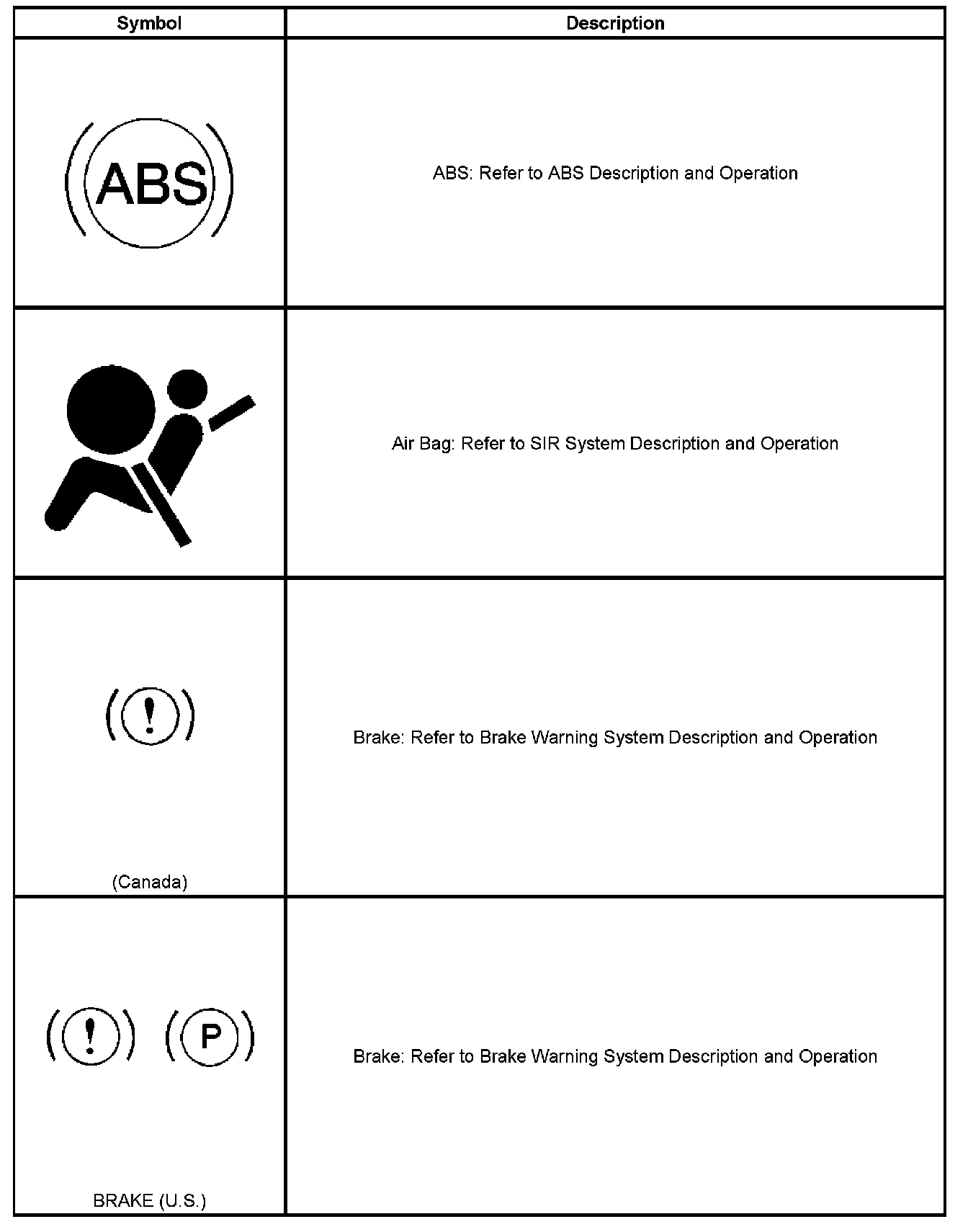 | Symbol | Description |
|---|---|
| ABS | ABS: Refer to ABS Description and Operation |
|  | Air Bag: Refer to SIR System Description and Operation |
| ! (Canada) | Brake: Refer to Brake Warning System Description and Operation |
| ! P BRAKE (U.S.) | Brake: Refer to Brake Warning System Description and Operation |